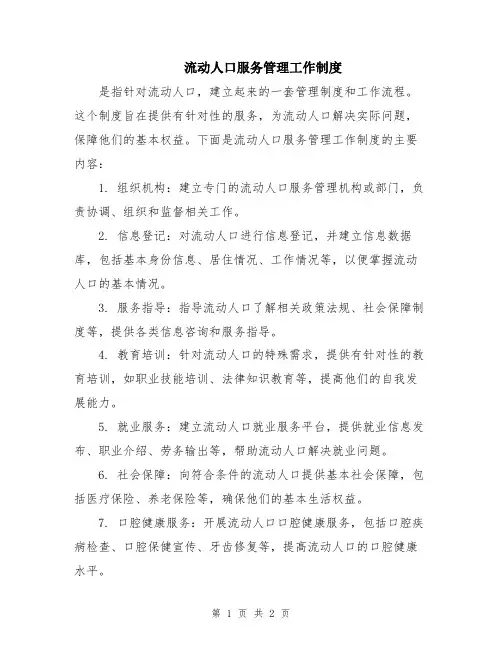 流动人口服务管理工作制度

是指针对流动人口，建立起来的一套管理制度和工作流程。这个制度旨在提供有针对性的服务，为流动人口解决实际问题，保障他们的基本权益。下面是流动人口服务管理工作制度的主要内容：

1. 组织机构：建立专门的流动人口服务管理机构或部门，负责协调、组织和监督相关工作。

2. 信息登记：对流动人口进行信息登记，并建立信息数据库，包括基本身份信息、居住情况、工作情况等，以便掌握流动人口的基本情况。

3. 服务指导：指导流动人口了解相关政策法规、社会保障制度等，提供各类信息咨询和服务指导。

4. 教育培训：针对流动人口的特殊需求，提供有针对性的教育培训，如职业技能培训、法律知识教育等，提高他们的自我发展能力。

5. 就业服务：建立流动人口就业服务平台，提供就业信息发布、职业介绍、劳务输出等，帮助流动人口解决就业问题。

6. 社会保障：向符合条件的流动人口提供基本社会保障，包括医疗保险、养老保险等，确保他们的基本生活权益。

7. 口腔健康服务：开展流动人口口腔健康服务，包括口腔疾病检查、口腔保健宣传、牙齿修复等，提高流动人口的口腔健康水平。

第 1 页 共 2 页